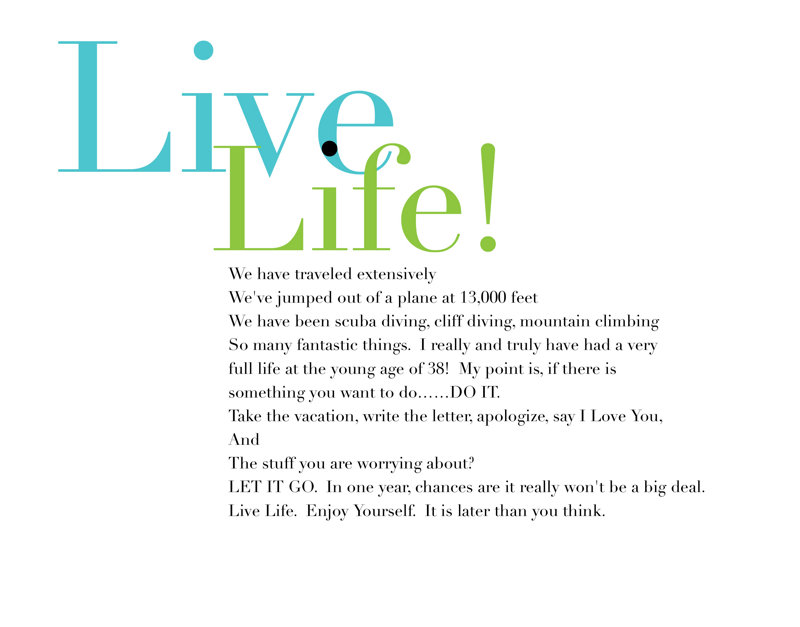 Live
Life!

We have traveled extensively
We've jumped out of a plane at 13,000 feet
We have been scuba diving, cliff diving, mountain climbing
So many fantastic things. I really and truly have had a very full life at the young age of 38! My point is, if there is something you want to do……DO IT.
Take the vacation, write the letter, apologize, say I Love You,
And
The stuff you are worrying about?
LET IT GO. In one year, chances are it really won't be a big deal.
Live Life. Enjoy Yourself. It is later than you think.